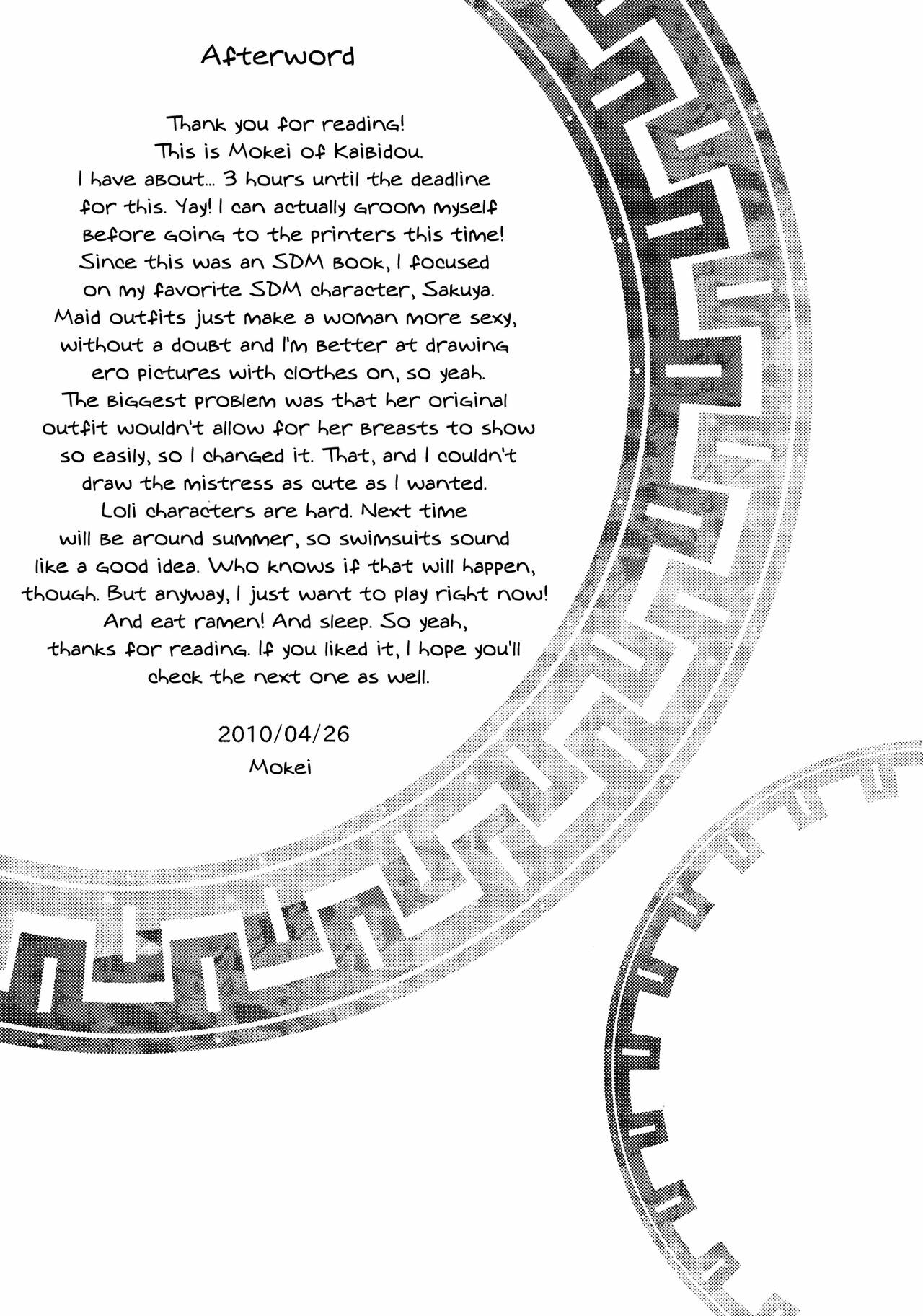 Afterword

Thank you for reading! This is Mokei of Kaibidou. I have about... 3 hours until the deadline for this. Yay! I can actually groom myself before going to the printers this time! Since this was an SDM book, I focused on my favorite SDM character, Sakuya. Maid outfits just make a woman more sexy, without a doubt and I'm better at drawing ero pictures with clothes on, so yeah. The biggest problem was that her original outfit wouldn't allow for her breasts to show so easily, so I changed it. That, and I couldn't draw the mistress as cute as I wanted. Loli characters are hard. Next time will be around summer, so swimsuits sound like a good idea. Who knows if that will happen, though. But anyway, I just want to play right now! And eat ramen! And sleep. So yeah, thanks for reading. If you liked it, I hope you'll check the next one as well.

2010/04/26
Mokei